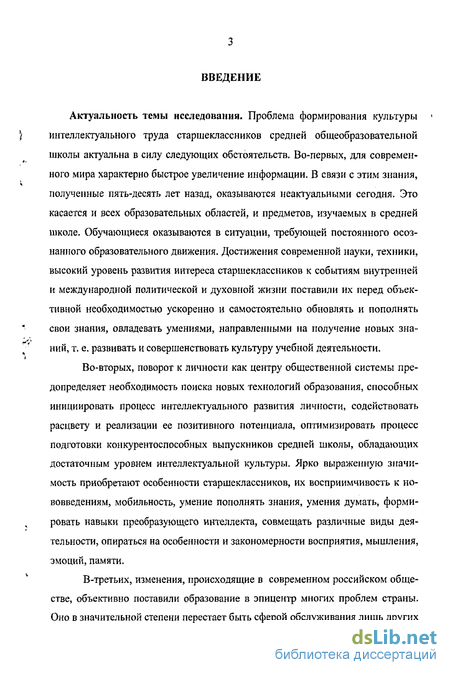 3

ВВЕДЕНИЕ

Актуальность темы исследования. Проблема формирования культуры интеллектуального труда старшеклассников средней общеобразовательной школы актуальна в силу следующих обстоятельств. Во-первых, для современного мира характерно быстрое увеличение информации. В связи с этим знания, полученные пять-десять лет назад, оказываются неактуальными сегодня. Это касается и всех образовательных областей, и предметов, изучаемых в средней школе. Обучающиеся оказываются в ситуации, требующей постоянного осознанного образовательного движения. Достижения современной науки, техники, высокий уровень развития интереса старшеклассников к событиям внутренней и международной политической и духовной жизни поставили их перед объективной необходимостью ускоренно и самостоятельно обновлять и пополнять свои знания, овладевать умениями, направленными на получение новых знаний, т. е. развивать и совершенствовать культуру учебной деятельности.

Во-вторых, поворот к личности как центру общественной системы предопределяет необходимость поиска новых технологий образования, способных инициировать процесс интеллектуального развития личности, содействовать расцвету и реализации ее позитивного потенциала, оптимизировать процесс подготовки конкурентоспособных выпускников средней школы, обладающих достаточным уровнем интеллектуальной культуры. Ярко выраженную значимость приобретают особенности старшеклассников, их восприимчивость к нововведениям, мобильность, умение пополнять знания, умения думать, формировать навыки преобразующего интеллекта, совмещать различные виды деятельности, опираться на особенности и закономерности восприятия, мышления, эмоций, памяти.

В-третьих, изменения, происходящие в современном российском обществе, объективно поставили образование в эпицентр многих проблем страны. Оно в значительной степени перестает быть сферой обслуживания лишь других

dsLib.net
библиотека диссертаций